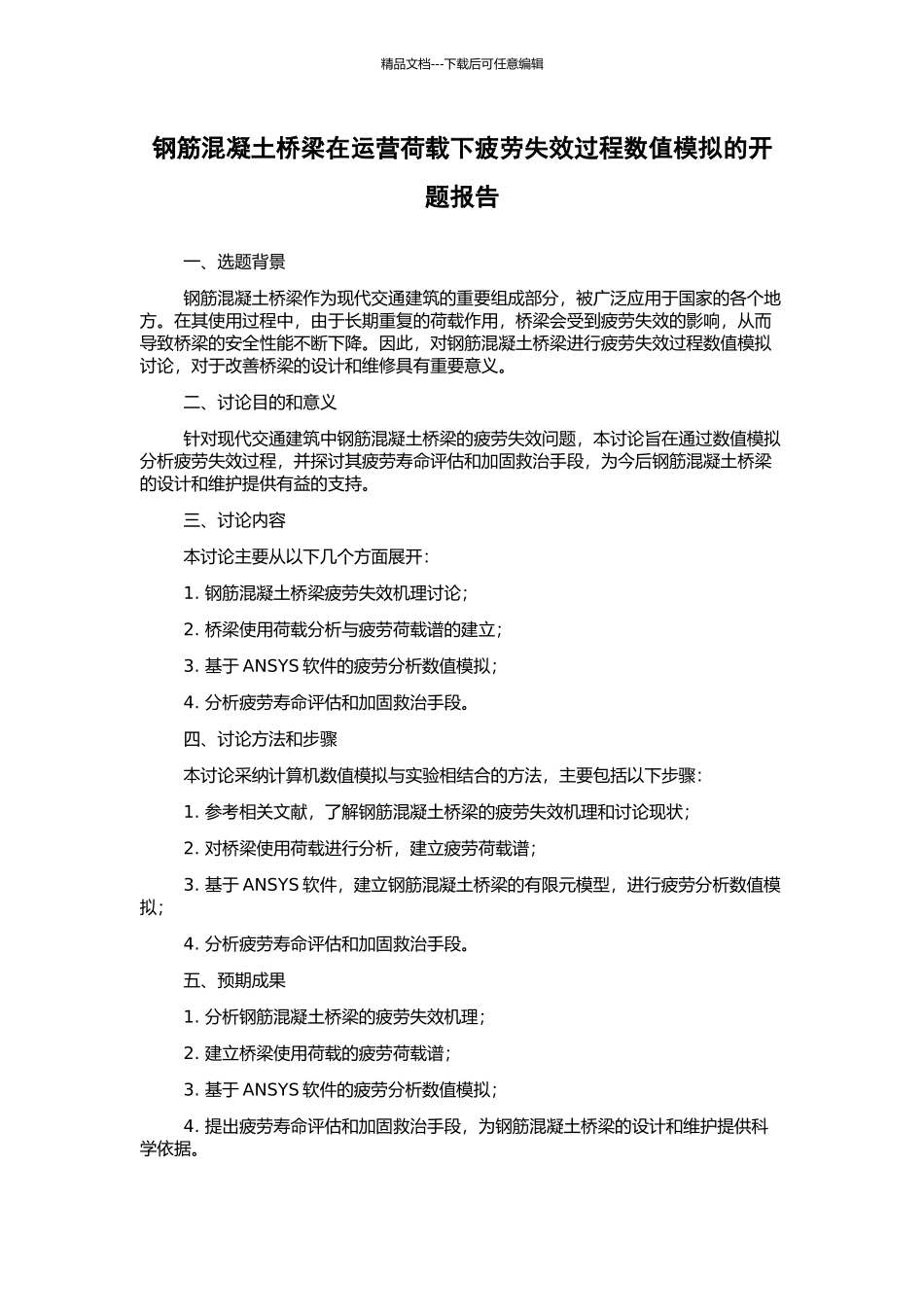 精品文档---下载后可任意编辑

钢筋混凝土桥梁在运营荷载下疲劳失效过程数值模拟的开题报告

一、选题背景

钢筋混凝土桥梁作为现代交通建筑的重要组成部分，被广泛应用于国家的各个地方。在其使用过程中，由于长期重复的荷载作用，桥梁会受到疲劳失效的影响，从而导致桥梁的安全性能不断下降。因此，对钢筋混凝土桥梁进行疲劳失效过程数值模拟讨论，对于改善桥梁的设计和维修具有重要意义。

二、讨论目的和意义

针对现代交通建筑中钢筋混凝土桥梁的疲劳失效问题，本讨论旨在通过数值模拟分析疲劳失效过程，并探讨其疲劳寿命评估和加固救治手段，为今后钢筋混凝土桥梁的设计和维护提供有益的支持。

三、讨论内容

本讨论主要从以下几个方面展开：

1. 钢筋混凝土桥梁疲劳失效机理讨论；

2. 桥梁使用荷载分析与疲劳荷载谱的建立；

3. 基于 ANSYS 软件的疲劳分析数值模拟；

4. 分析疲劳寿命评估和加固救治手段。

四、讨论方法和步骤

本讨论采纳计算机数值模拟与实验相结合的方法，主要包括以下步骤：

1. 参考相关文献，了解钢筋混凝土桥梁的疲劳失效机理和讨论现状；

2. 对桥梁使用荷载进行分析，建立疲劳荷载谱；

3. 基于 ANSYS 软件，建立钢筋混凝土桥梁的有限元模型，进行疲劳分析数值模拟；

4. 分析疲劳寿命评估和加固救治手段。

五、预期成果

1. 分析钢筋混凝土桥梁的疲劳失效机理；

2. 建立桥梁使用荷载的疲劳荷载谱；

3. 基于 ANSYS 软件的疲劳分析数值模拟；

4. 提出疲劳寿命评估和加固救治手段，为钢筋混凝土桥梁的设计和维护提供科学依据。